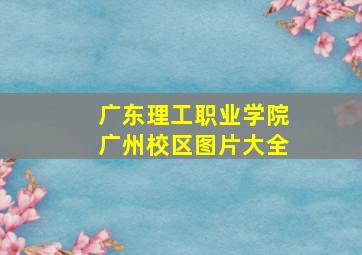 广东理工职业学院
广州校区图片大全